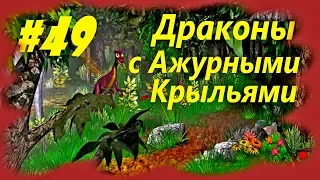 #49

Драконы с Ажурными Крыльями